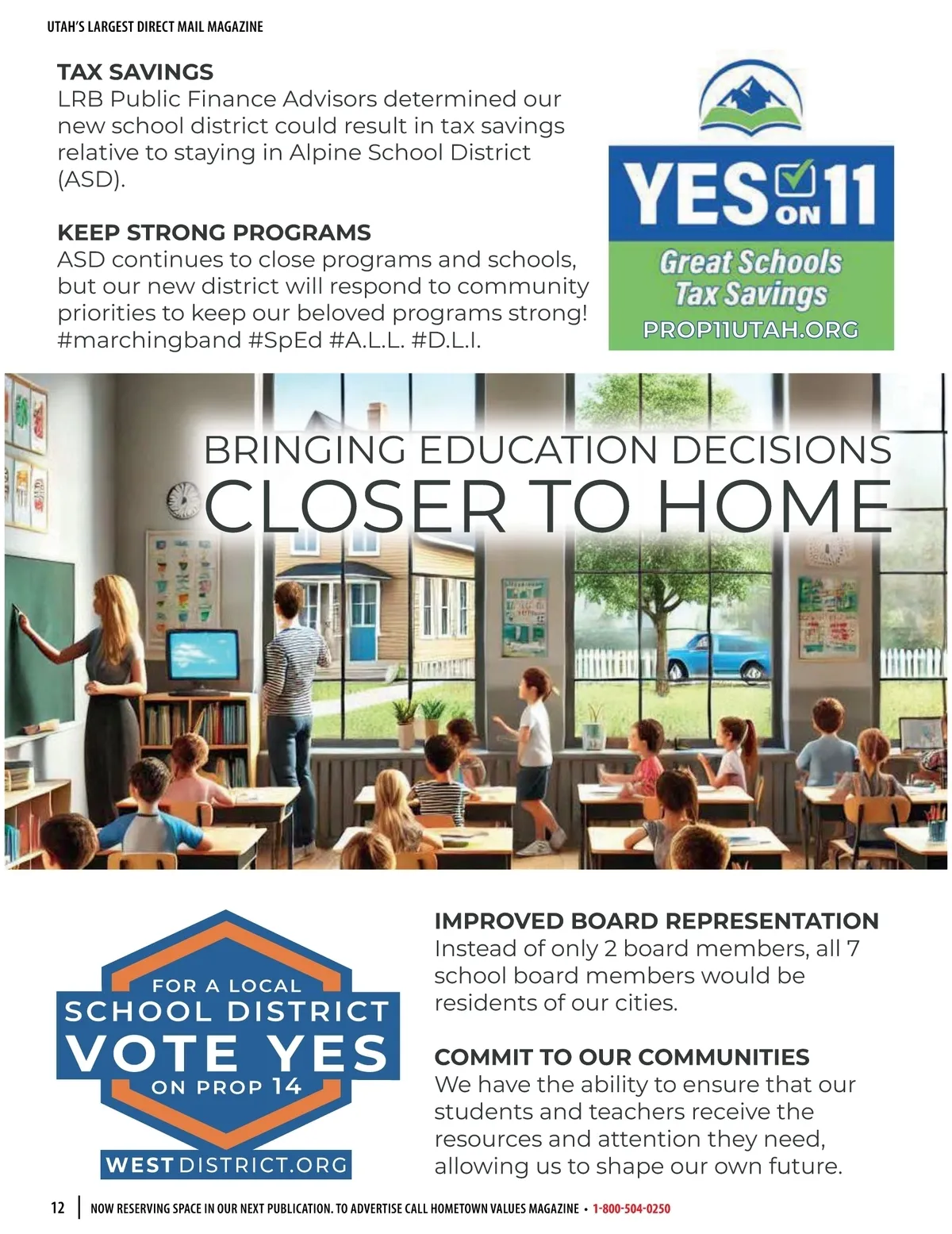 UTAH'S LARGEST DIRECT MAIL MAGAZINE

TAX SAVINGS
LRB Public Finance Advisors determined our new school district could result in tax savings relative to staying in Alpine School District (ASD).

KEEP STRONG PROGRAMS
ASD continues to close programs and schools, but our new district will respond to community priorities to keep our beloved programs strong! #marchingband #SpEd #A.L.L. #D.L.I.

YES ON 11
Great Schools Tax Savings
PROP11UTAH.ORG

BRINGING EDUCATION DECISIONS CLOSER TO HOME

FOR A LOCAL SCHOOL DISTRICT VOTE YES ON PROP 14
WESTDISTRICT.ORG

IMPROVED BOARD REPRESENTATION
Instead of only 2 board members, all 7 school board members would be residents of our cities.

COMMIT TO OUR COMMUNITIES
We have the ability to ensure that our students and teachers receive the resources and attention they need, allowing us to shape our own future.

12 | NOW RESERVING SPACE IN OUR NEXT PUBLICATION. TO ADVERTISE CALL HOMETOWN VALUES MAGAZINE • 1-800-504-0250